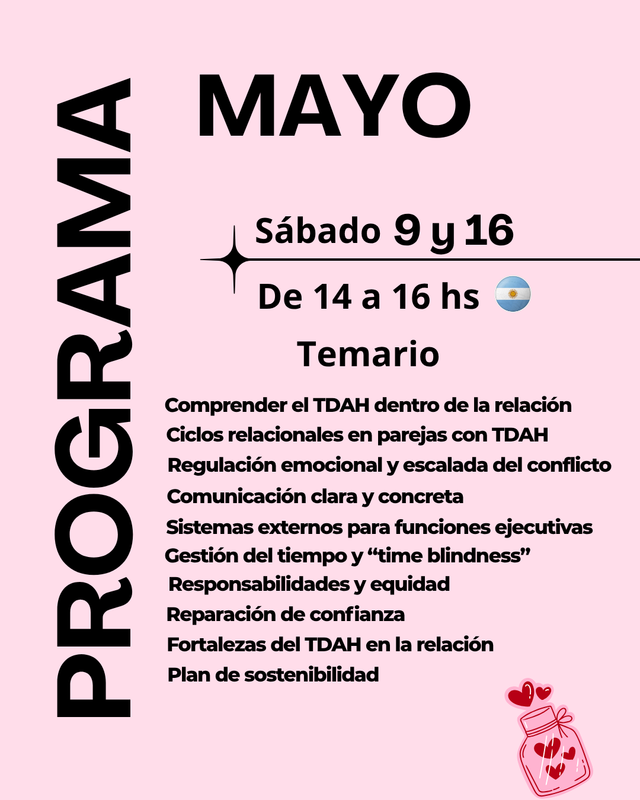 PROGRAMA

MAYO

Sábado 9 y 16

De 14 a 16 hs

Temario

Comprender el TDAH dentro de la relación
Ciclos relacionales en parejas con TDAH
Regulación emocional y escalada del conflicto
Comunicación clara y concreta
Sistemas externos para funciones ejecutivas
Gestión del tiempo y "time blindness"
Responsabilidades y equidad
Reparación de confianza
Fortalezas del TDAH en la relación
Plan de sostenibilidad